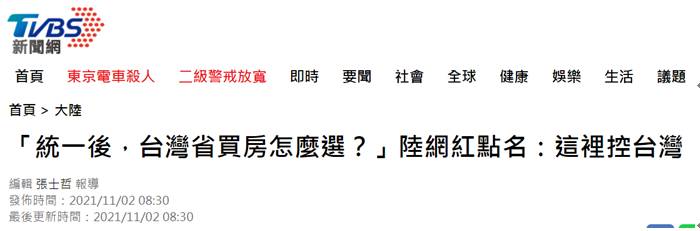 TVBS
新聞網

首頁 東京電車殺人 二級警戒放寬 即時 要聞 社會 全球 健康 娛樂 生活 議題

首頁 > 大陸

「統一後，台灣省買房怎麼選？」陸網紅點名：這裡控台灣

編輯 張士哲 報導
發佈時間：2021/11/02 08:30
最後更新時間：2021/11/02 08:30